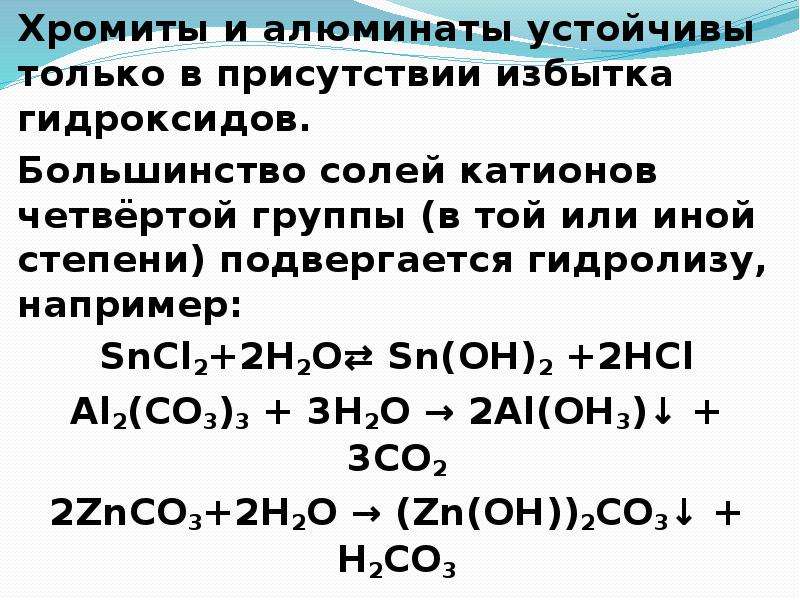 Хромиты и алюминаты устойчивы только в присутствии избытка гидроксидов.

Большинство солей катионов четвёртой группы (в той или иной степени) подвергается гидролизу, например:

$SnCl_2+2H_2O \rightleftarrows Sn(OH)_2 +2HCl$

$Al_2(CO_3)_3 + 3H_2O \rightarrow 2Al(OH_3)\downarrow + 3CO_2$

$2ZnCO_3+2H_2O \rightarrow (Zn(OH))_2CO_3\downarrow + H_2CO_3$